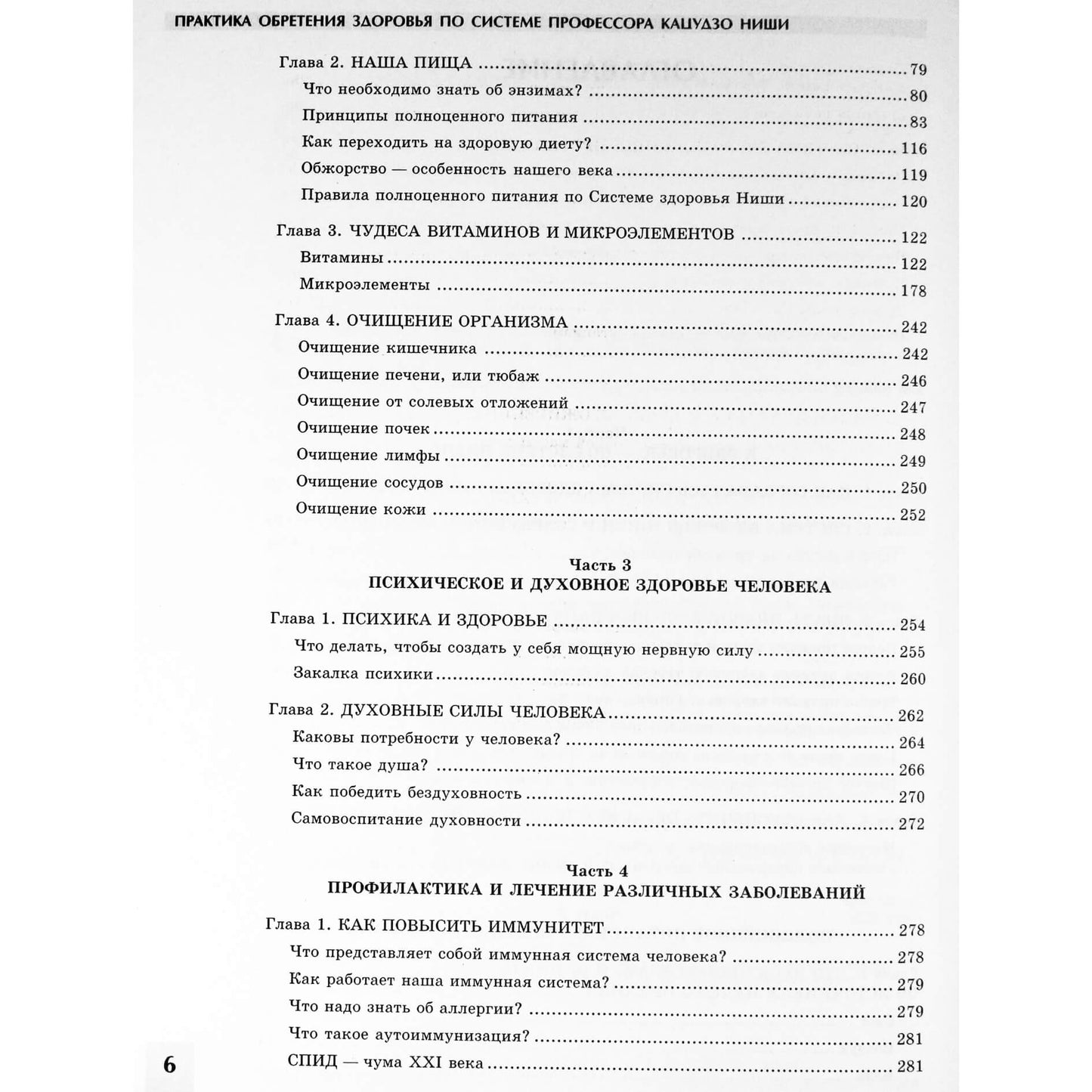 ПРАКТИКА ОБРЕТЕНИЯ ЗДОРОВЬЯ ПО СИСТЕМЕ ПРОФЕССОРА КАЦУДЗО НИШИ

Глава 2. НАША ПИЩА 79
Что необходимо знать об энзимах? 80
Принципы полноценного питания 83
Как переходить на здоровую диету? 116
Обжорство — особенность нашего века 119
Правила полноценного питания по Системе здоровья Ниши 120

Глава 3. ЧУДЕСА ВИТАМИНОВ И МИКРОЭЛЕМЕНТОВ 122
Витамины 122
Микроэлементы 178

Глава 4. ОЧИЩЕНИЕ ОРГАНИЗМА 242
Очищение кишечника 242
Очищение печени, или тюбаж 246
Очищение от солевых отложений 247
Очищение почек 248
Очищение лимфы 249
Очищение сосудов 250
Очищение кожи 252

Часть 3
ПСИХИЧЕСКОЕ И ДУХОВНОЕ ЗДОРОВЬЕ ЧЕЛОВЕКА

Глава 1. ПСИХИКА И ЗДОРОВЬЕ 254
Что делать, чтобы создать у себя мощную нервную силу 255
Закалка психики 260

Глава 2. ДУХОВНЫЕ СИЛЫ ЧЕЛОВЕКА 262
Каковы потребности у человека? 264
Что такое душа? 266
Как победить бездуховность 270
Самовоспитание духовности 272

Часть 4
ПРОФИЛАКТИКА И ЛЕЧЕНИЕ РАЗЛИЧНЫХ ЗАБОЛЕВАНИЙ

Глава 1. КАК ПОВЫСИТЬ ИММУНИТЕТ 278
Что представляет собой иммунная система человека? 278
Как работает наша иммунная система? 279
Что надо знать об аллергии? 279
Что такое аутоиммунизация? 281
СПИД — чума XXI века 281

6